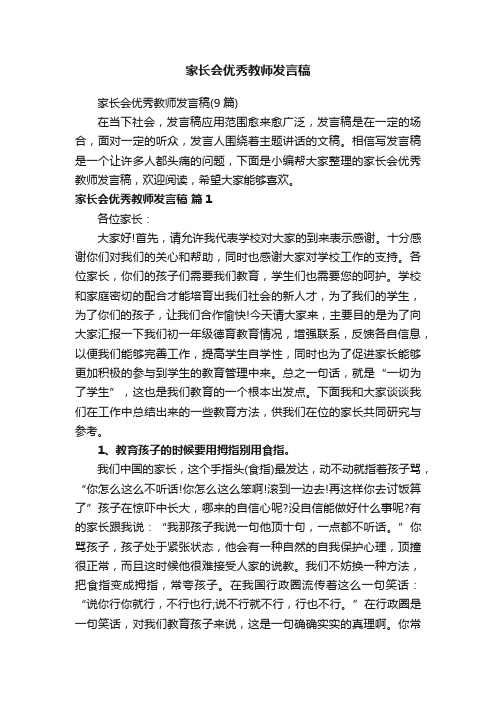 家长会优秀教师发言稿

家长会优秀教师发言稿(9篇)

在当下社会，发言稿应用范围愈来愈广泛，发言稿是在一定的场合，面对一定的听众，发言人围绕着主题讲话的文稿。相信写发言稿是一个让许多人都头痛的问题，下面是小编帮大家整理的家长会优秀教师发言稿，欢迎阅读，希望大家能够喜欢。

家长会优秀教师发言稿 篇1

各位家长：

大家好!首先，请允许我代表学校对大家的到来表示感谢。十分感谢你们对我们的关心和帮助，同时也感谢大家对学校工作的支持。各位家长，你们的孩子们需要我们教育，学生们也需要您的呵护。学校和家庭密切的配合才能培育出我们社会的新人才，为了我们的学生，为了你们的孩子，让我们合作愉快!今天请大家来，主要目的是为了向大家汇报一下我们初一年级德育教育情况，增强联系，反馈各自信息，以便我们能够完善工作，提高学生自学性，同时也为了促进家长能够更加积极的参与到学生的教育管理中来。总之一句话，就是“一切为了学生”，这也是我们教育的一个根本出发点。下面我和大家谈谈我们在工作中总结出来的一些教育方法，供我们在位的家长共同研究与参考。

1、教育孩子的时候要用拇指别用食指。

我们中国的家长，这个手指头(食指)最发达，动不动就指着孩子骂，“你怎么这么不听话!你怎么这么笨啊!滚到一边去!再这样你去讨饭算了”孩子在惊吓中长大，哪来的自信心呢?没自信能做好什么事呢?有的家长跟我说：“我那孩子我说一句他顶十句，一点都不听话。”你骂孩子，孩子处于紧张状态，他会有一种自然的自我保护心理，顶撞很正常，而且这时候他很难接受人家的说教。我们不妨换一种方法，把食指变成拇指，常夸孩子。在我国行政圈流传着这么一句笑话：“说你行你就行，不行也行;说不行就不行，行也不行。”在行政圈是一句笑话，对我们教育孩子来说，这是一句确确实实的真理啊。你常